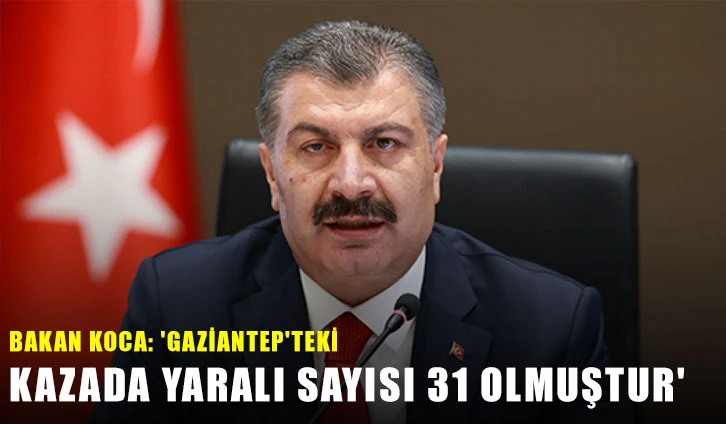 BAKAN KOCA: 'GAZİANTEP'TEKİ
KAZADA YARALI SAYISI 31 OLMUŞTUR'